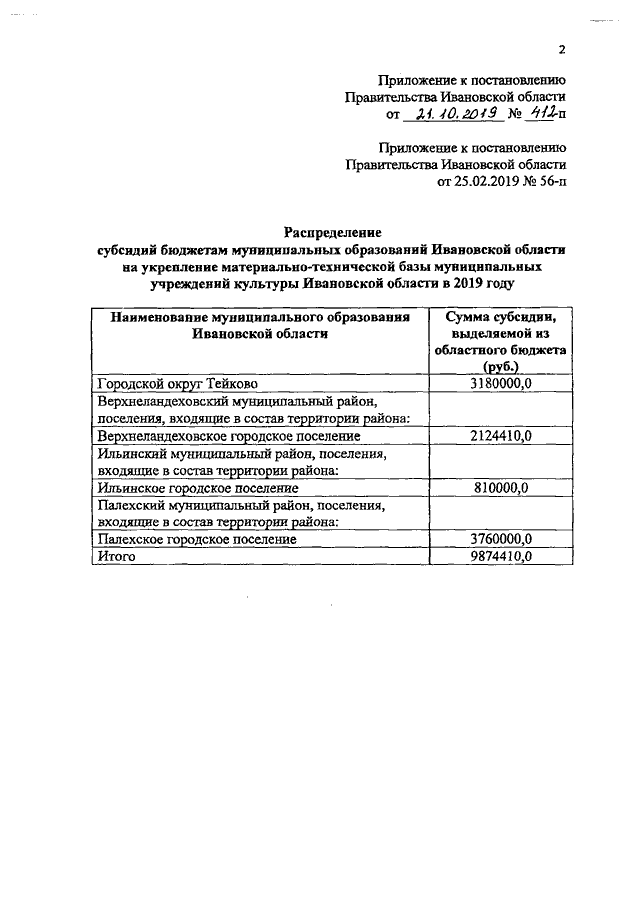 2

Приложение к постановлению Правительства Ивановской области от 21.10.2019 № 412-п

Приложение к постановлению Правительства Ивановской области от 25.02.2019 № 56-п

Распределение субсидий бюджетам муниципальных образований Ивановской области на укрепление материально-технической базы муниципальных учреждений культуры Ивановской области в 2019 году

| Наименование муниципального образования Ивановской области | Сумма субсидии, выделяемой из областного бюджета (руб.) |
|---|---|
| Городской округ Тейково | 3180000,0 |
| Верхнеландеховский муниципальный район, поселения, входящие в состав территории района: | |
| Верхнеландеховское городское поселение | 2124410,0 |
| Ильинский муниципальный район, поселения, входящие в состав территории района: | |
| Ильинское городское поселение | 810000,0 |
| Палехский муниципальный район, поселения, входящие в состав территории района: | |
| Палехское городское поселение | 3760000,0 |
| Итого | 9874410,0 |